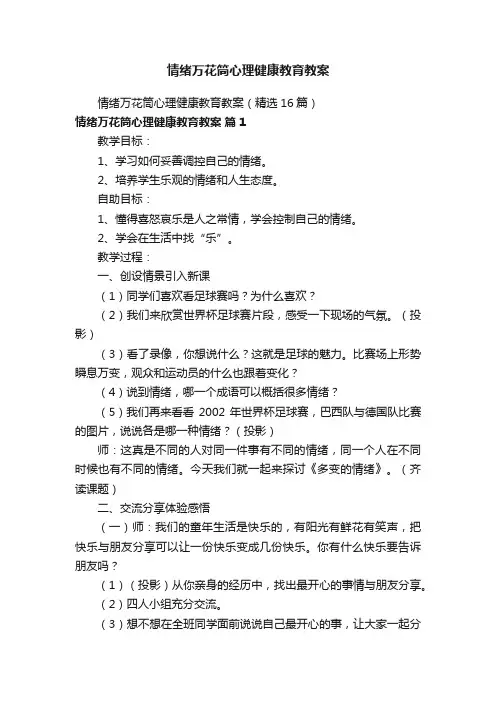 情绪万花筒心理健康教育教案

情绪万花筒心理健康教育教案（精选16篇）

情绪万花筒心理健康教育教案 篇1

教学目标：

1、学习如何妥善调控自己的情绪。

2、培养学生乐观的情绪和人生态度。

自助目标：

1、懂得喜怒哀乐是人之常情，学会控制自己的情绪。

2、学会在生活中找“乐”。

教学过程：

一、创设情景引入新课

（1）同学们喜欢看足球赛吗？为什么喜欢？

（2）我们来欣赏世界杯足球赛片段，感受一下现场的气氛。（投影）

（3）看了录像，你想说什么？这就是足球的魅力。比赛场上形势瞬息万变，观众和运动员的什么也跟着变化？

（4）说到情绪，哪一个成语可以概括很多情绪？

（5）我们再来看看 2002 年世界杯足球赛，巴西队与德国队比赛的图片，说说各是哪一种情绪？（投影）

师：这真是不同的人对同一件事有不同的情绪，同一个人在不同时候也有不同的情绪。今天我们就一起来探讨《多变的情绪》。（齐读课题）

二、交流分享体验感悟

（一）师：我们的童年生活是快乐的，有阳光有鲜花有笑声，把快乐与朋友分享可以让一份快乐变成几份快乐。你有什么快乐要告诉朋友吗？

（1）（投影）从你亲身的经历中，找出最开心的事情与朋友分享。

（2）四人小组充分交流。

（3）想不想在全班同学面前说说自己最开心的事，让大家一起分